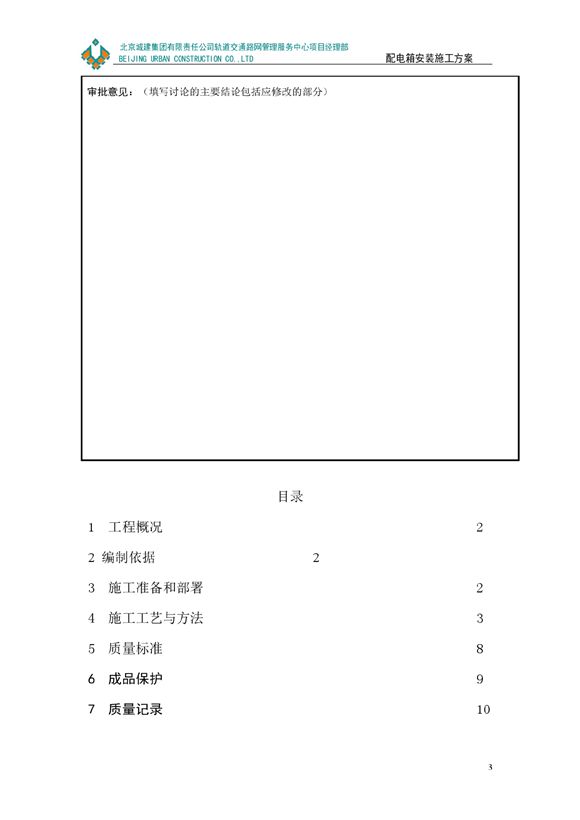 北京城建集团有限责任公司轨道交通路网管理服务中心项目经理部
BEIJING URBAN CONSTRUCTION CO.,LTD
配电箱安装施工方案

审批意见：（填写讨论的主要结论包括应修改的部分）

目录

1 工程概况 2

2 编制依据 2

3 施工准备和部署 2

4 施工工艺与方法 3

5 质量标准 8

6 成品保护 9

7 质量记录 10

3